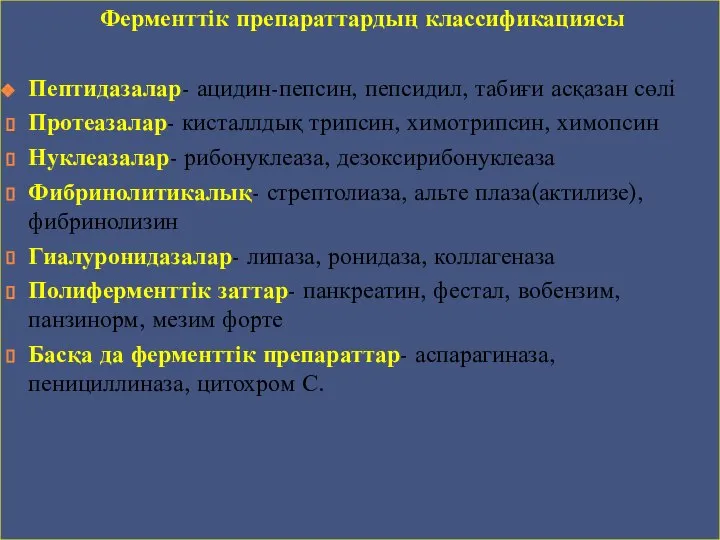 Ферменттік препараттардың классификациясы

Пептидазалар- ацидин-пепсин, пепсидил, табиғи асқазан сөлі

Протеазалар- кисталлдық трипсин, химотрипсин, химопсин

Нуклеазалар- рибонуклеаза, дезоксирибонуклеаза

Фибринолитикалық- стрептолиаза, альте плаза(актилизе), фибринолизин

Гиалуронидазалар- липаза, ронидаза, коллагеназа

Полиферменттік заттар- панкреатин, фестал, вобензим, панзинорм, мезим форте

Басқа да ферменттік препараттар- аспарагиназа, пенициллиназа, цитохром С.